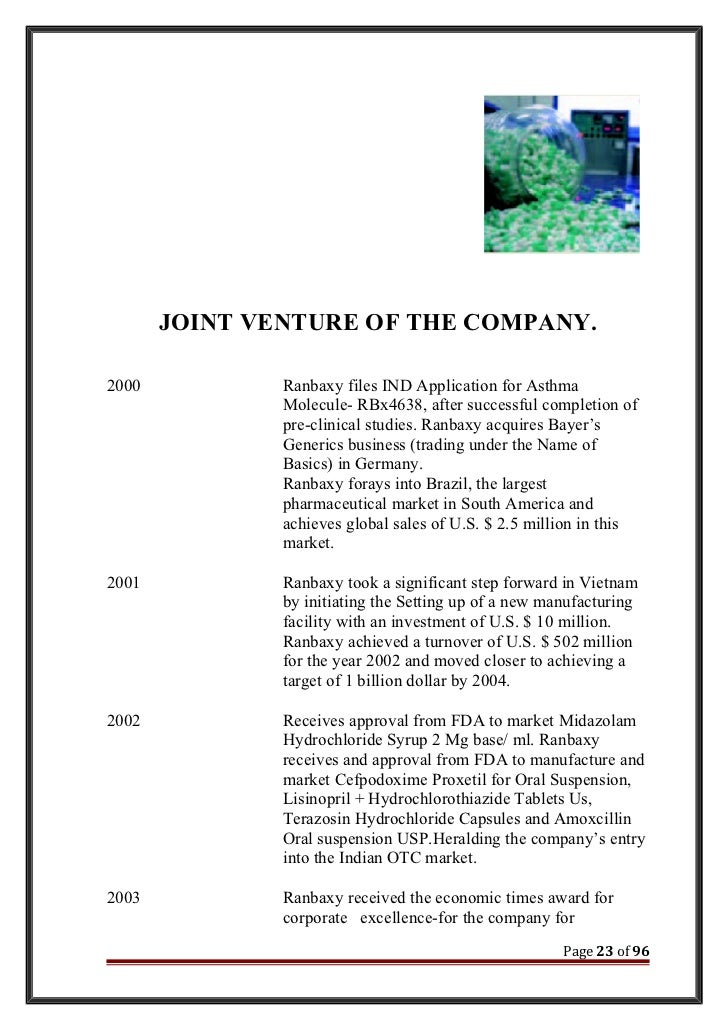 JOINT VENTURE OF THE COMPANY.

2000

Ranbaxy files IND Application for Asthma Molecule- RBx4638, after successful completion of pre-clinical studies. Ranbaxy acquires Bayer's Generics business (trading under the Name of Basics) in Germany.
Ranbaxy forays into Brazil, the largest pharmaceutical market in South America and achieves global sales of U.S. $ 2.5 million in this market.

2001

Ranbaxy took a significant step forward in Vietnam by initiating the Setting up of a new manufacturing facility with an investment of U.S. $ 10 million. Ranbaxy achieved a turnover of U.S. $ 502 million for the year 2002 and moved closer to achieving a target of 1 billion dollar by 2004.

2002

Receives approval from FDA to market Midazolam Hydrochloride Syrup 2 Mg base/ ml. Ranbaxy receives and approval from FDA to manufacture and market Cefpodoxime Proxetil for Oral Suspension, Lisinopril + Hydrochlorothiazide Tablets Us, Terazosin Hydrochloride Capsules and Amoxcillin Oral suspension USP.Heralding the company's entry into the Indian OTC market.

2003

Ranbaxy received the economic times award for corporate excellence-for the company for

Page 23 of 96